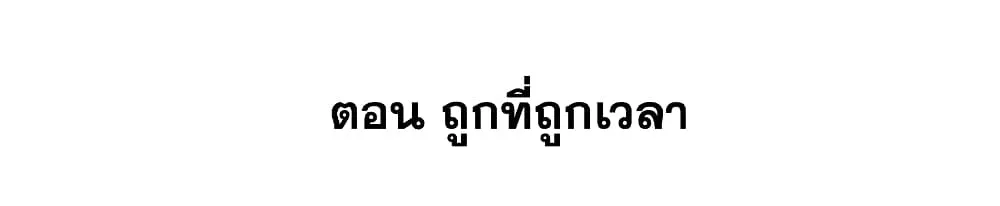 ตอน ถูกที่ถูกเวลา